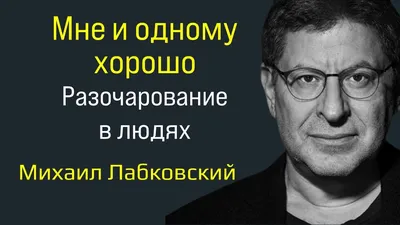 Мне и одному хорошо

Разочарование в людях

Михаил Лабковский